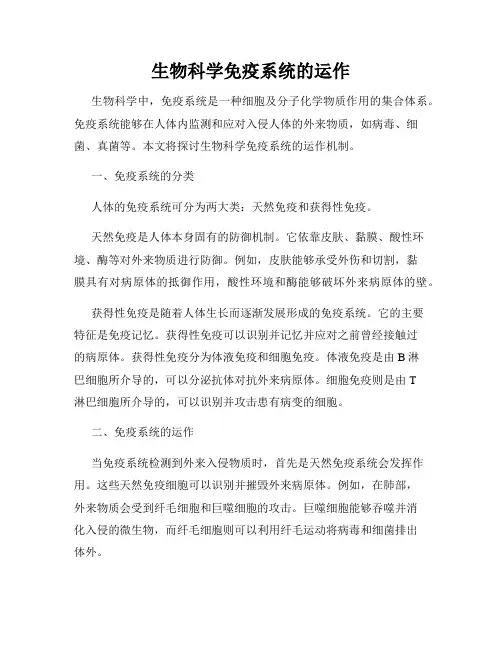 生物科学免疫系统的运作

生物科学中，免疫系统是一种细胞及分子化学物质作用的集合体系。免疫系统能够在人体内监测和应对入侵人体的外来物质，如病毒、细菌、真菌等。本文将探讨生物科学免疫系统的运作机制。

一、免疫系统的分类

人体的免疫系统可分为两大类：天然免疫和获得性免疫。

天然免疫是人体本身固有的防御机制。它依靠皮肤、黏膜、酸性环境、酶等对外来物质进行防御。例如，皮肤能够承受外伤和切割，黏膜具有对病原体的抵御作用，酸性环境和酶能够破坏外来病原体的壁。

获得性免疫是随着人体生长而逐渐发展形成的免疫系统。它的主要特征是免疫记忆。获得性免疫可以识别并记忆并应对之前曾经接触过的病原体。获得性免疫分为体液免疫和细胞免疫。体液免疫是由 B 淋巴细胞所介导的，可以分泌抗体对抗外来病原体。细胞免疫则是由 T 淋巴细胞所介导的，可以识别并攻击患有病变的细胞。

二、免疫系统的运作

当免疫系统检测到外来入侵物质时，首先是天然免疫系统会发挥作用。这些天然免疫细胞可以识别并摧毁外来病原体。例如，在肺部，外来物质会受到纤毛细胞和巨噬细胞的攻击。巨噬细胞能够吞噬并消化入侵的微生物，而纤毛细胞则可以利用纤毛运动将病毒和细菌排出体外。